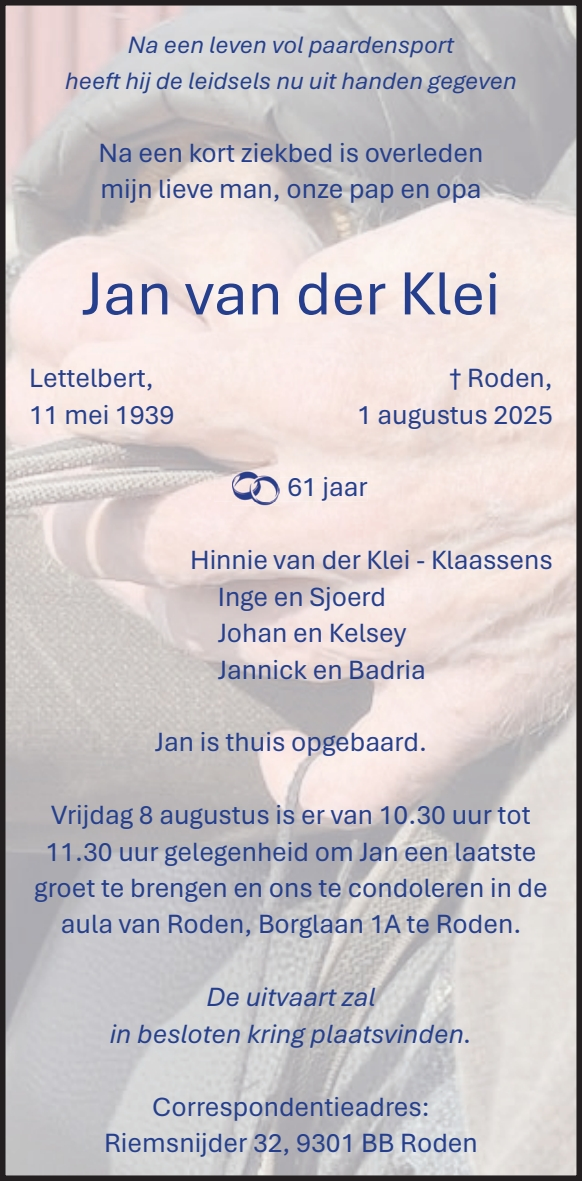 Na een leven vol paardensport
heeft hij de leidsels nu uit handen gegeven

Na een kort ziekbed is overleden
mijn lieve man, onze pap en opa

Jan van der Klei

Lettelbert,
11 mei 1939

† Roden,
1 augustus 2025

61 jaar

Hinnie van der Klei - Klaassens
Inge en Sjoerd
Johan en Kelsey
Jannick en Badria

Jan is thuis opgebaard.

Vrijdag 8 augustus is er van 10.30 uur tot 11.30 uur gelegenheid om Jan een laatste groet te brengen en ons te condoleren in de aula van Roden, Borglaan 1A te Roden.

De uitvaart zal
in besloten kring plaatsvinden.

Correspondentieadres:
Riemsnijder 32, 9301 BB Roden